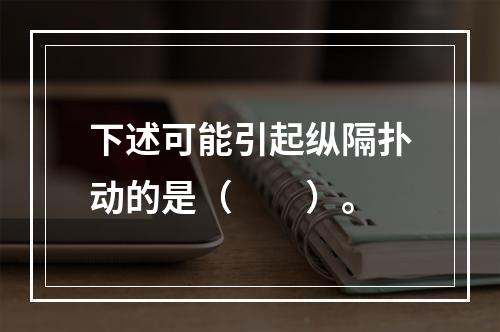 下述可能引起纵隔扑动的是（　　）。